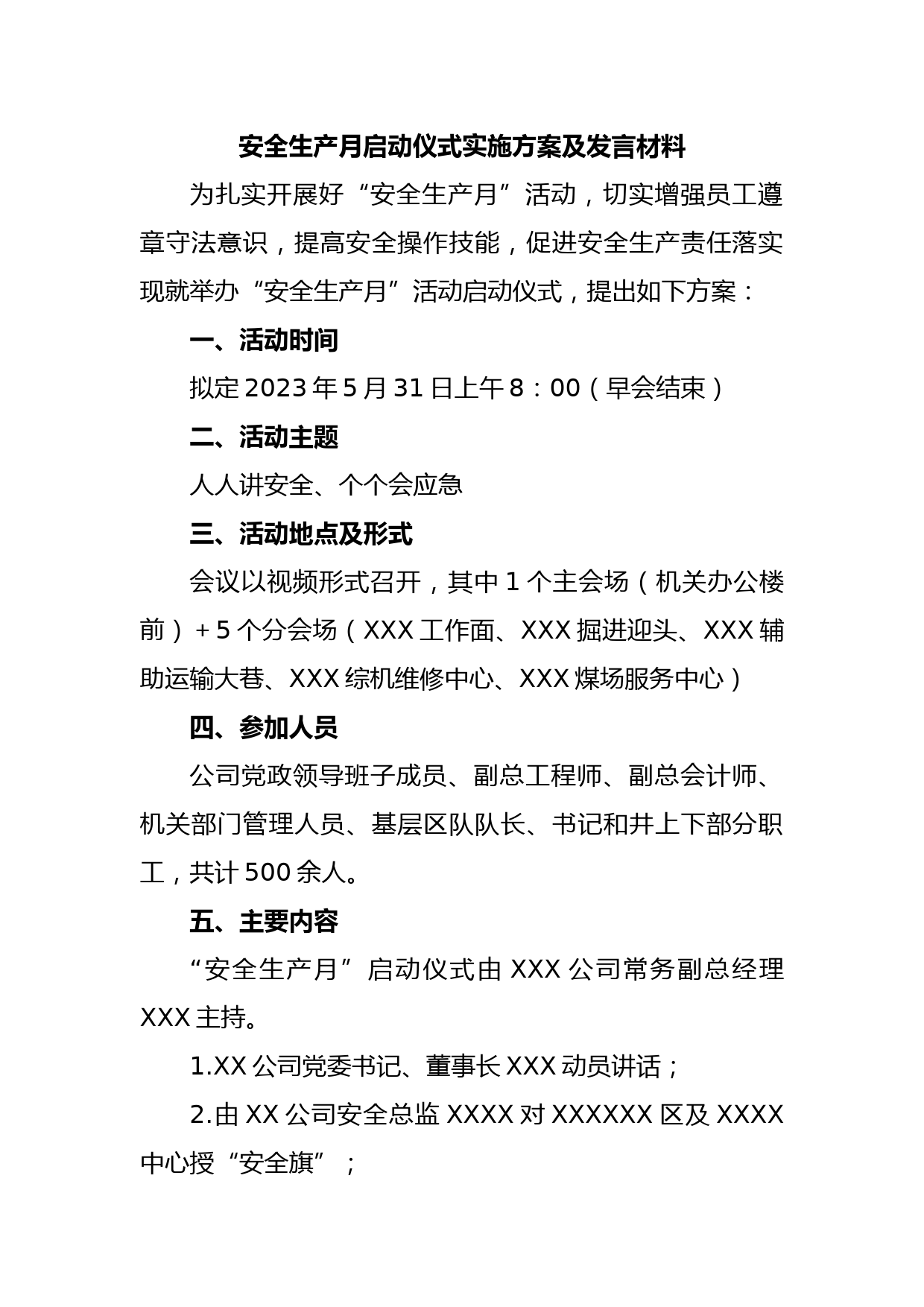 安全生产月启动仪式实施方案及发言材料

为扎实开展好“安全生产月”活动，切实增强员工遵章守法意识，提高安全操作技能，促进安全生产责任落实现就举办“安全生产月”活动启动仪式，提出如下方案：

一、活动时间

拟定2023年5月31日上午8：00（早会结束）

二、活动主题

人人讲安全、个个会应急

三、活动地点及形式

会议以视频形式召开，其中1个主会场（机关办公楼前）+5个分会场（XXX工作面、XXX掘进迎头、XXX辅助运输大巷、XXX综机维修中心、XXX煤场服务中心）

四、参加人员

公司党政领导班子成员、副总工程师、副总会计师、机关部门管理人员、基层区队队长、书记和井上下部分职工，共计500余人。

五、主要内容

“安全生产月”启动仪式由XXX公司常务副总经理XXX主持。

1.XX公司党委书记、董事长XXX动员讲话；

2.由XX公司安全总监XXXX对XXXXXX区及XXXX中心授“安全旗”；